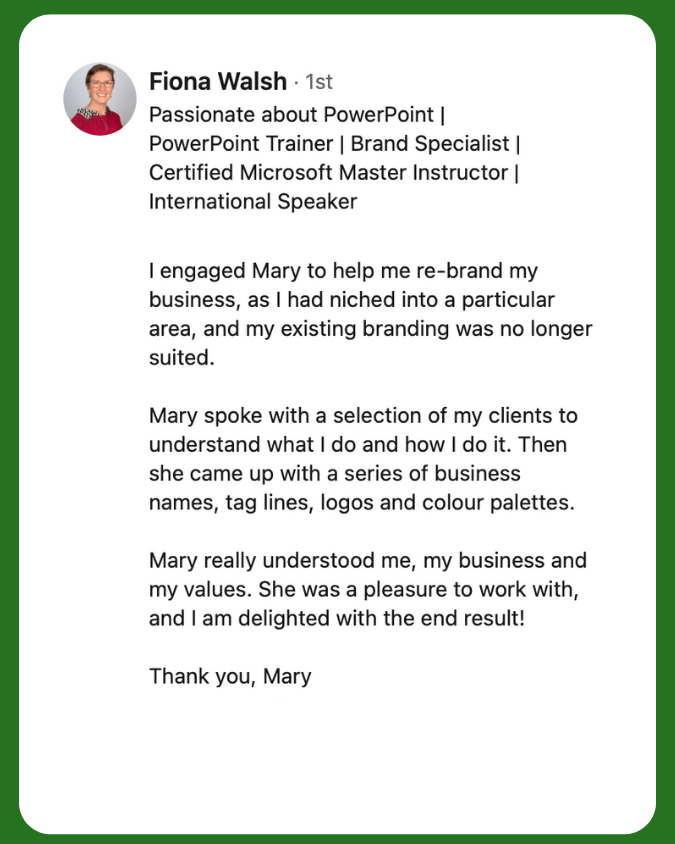 Fiona Walsh · 1st
Passionate about PowerPoint | PowerPoint Trainer | Brand Specialist | Certified Microsoft Master Instructor | International Speaker

I engaged Mary to help me re-brand my business, as I had niched into a particular area, and my existing branding was no longer suited.

Mary spoke with a selection of my clients to understand what I do and how I do it. Then she came up with a series of business names, tag lines, logos and colour palettes.

Mary really understood me, my business and my values. She was a pleasure to work with, and I am delighted with the end result!

Thank you, Mary